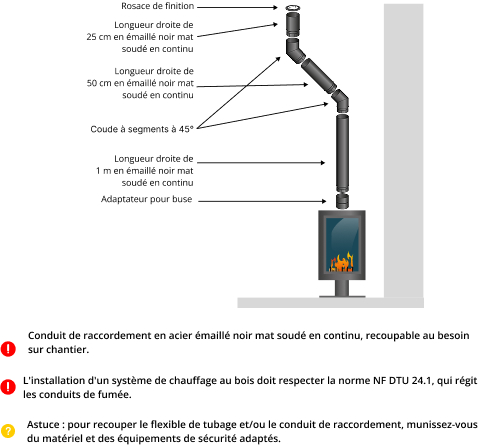 Rosace de finition

Longueur droite de 25 cm en émaillé noir mat soudé en continu

Longueur droite de 50 cm en émaillé noir mat soudé en continu

Coude à segments à 45°

Longueur droite de 1 m en émaillé noir mat soudé en continu

Adaptateur pour buse

Conduit de raccordement en acier émaillé noir mat soudé en continu, recoupable au besoin sur chantier.

L'installation d'un système de chauffage au bois doit respecter la norme NF DTU 24.1, qui régit les conduits de fumée.

Astuce : pour recouper le flexible de tubage et/ou le conduit de raccordement, munissez-vous du matériel et des équipements de sécurité adaptés.